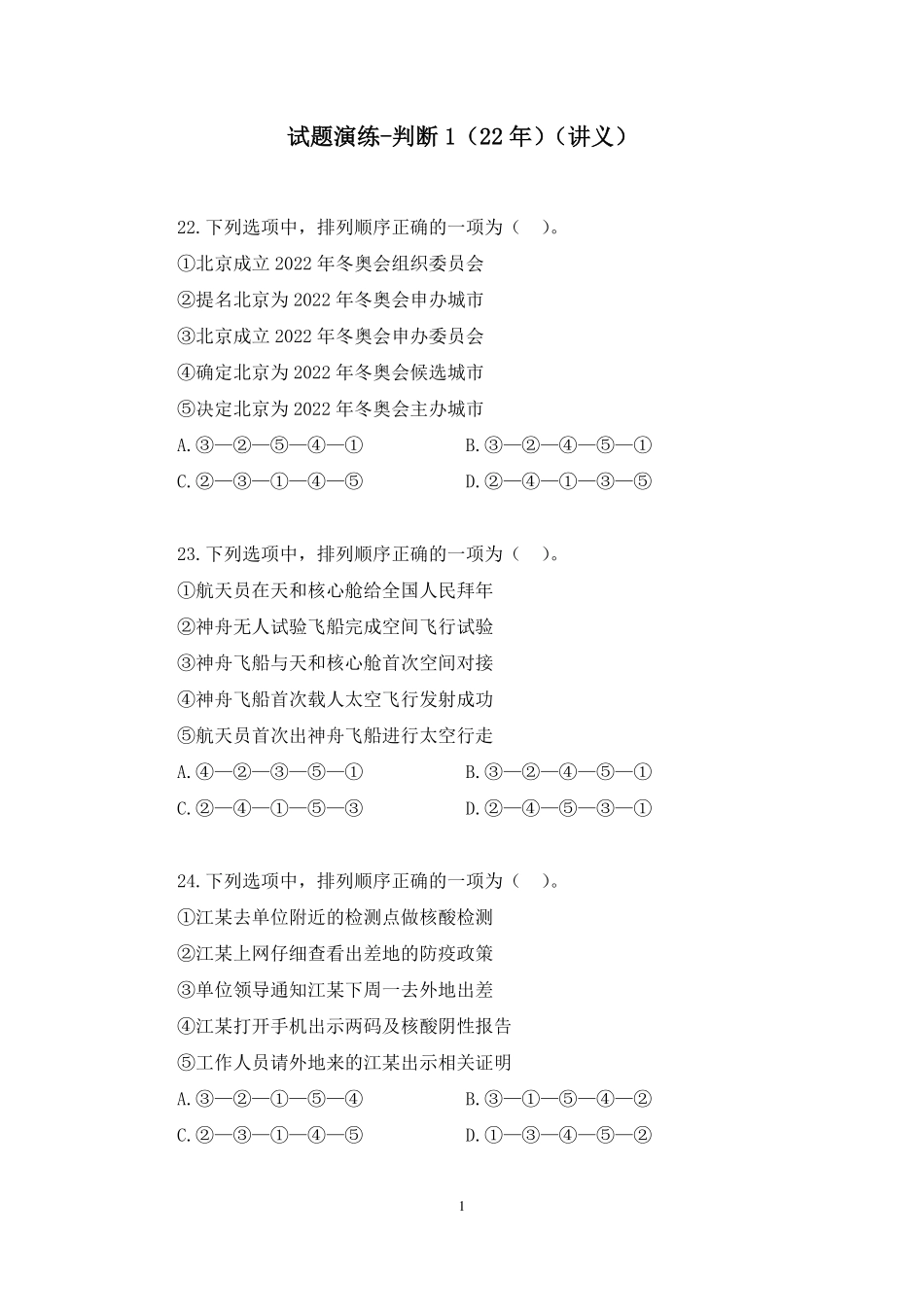 试题演练-判断 1（22 年）（讲义）

22.下列选项中，排列顺序正确的一项为（　）。
①北京成立 2022 年冬奥会组织委员会
②提名北京为 2022 年冬奥会申办城市
③北京成立 2022 年冬奥会申办委员会
④确定北京为 2022 年冬奥会候选城市
⑤决定北京为 2022 年冬奥会主办城市
A.③—②—⑤—④—①
B.③—②—④—⑤—①
C.②—③—①—④—⑤
D.②—④—①—③—⑤

23.下列选项中，排列顺序正确的一项为（　）。
①航天员在天和核心舱给全国人民拜年
②神舟无人试验飞船完成空间飞行试验
③神舟飞船与天和核心舱首次空间对接
④神舟飞船首次载人太空飞行发射成功
⑤航天员首次出神舟飞船进行太空行走
A.④—②—③—⑤—①
B.③—②—④—⑤—①
C.②—④—①—⑤—③
D.②—④—⑤—③—①

24.下列选项中，排列顺序正确的一项为（　）。
①江某去单位附近的检测点做核酸检测
②江某上网仔细查看出差地的防疫政策
③单位领导通知江某下周一去外地出差
④江某打开手机出示两码及核酸阴性报告
⑤工作人员请外地来的江某出示相关证明
A.③—②—①—⑤—④
B.③—①—⑤—④—②
C.②—③—①—④—⑤
D.①—③—④—⑤—②

1